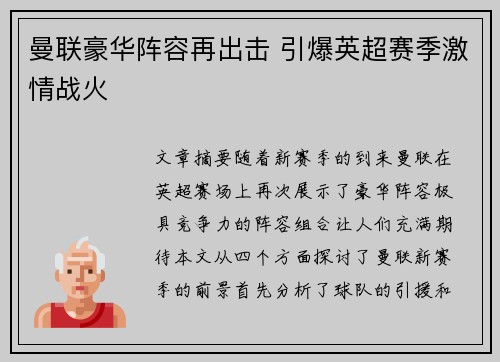 曼联豪华阵容再出击 引爆英超赛季激情战火

文章摘要随着新赛季的到来曼联在英超赛场上再次展示了豪华阵容极具竞争力的阵容组合让人们充满期待本文从四个方面探讨了曼联新赛季的前景首先分析了球队的引援和